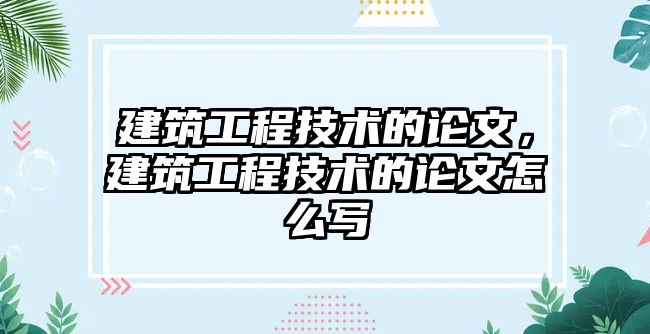 建筑工程技术的论文，建筑工程技术的论文怎么写